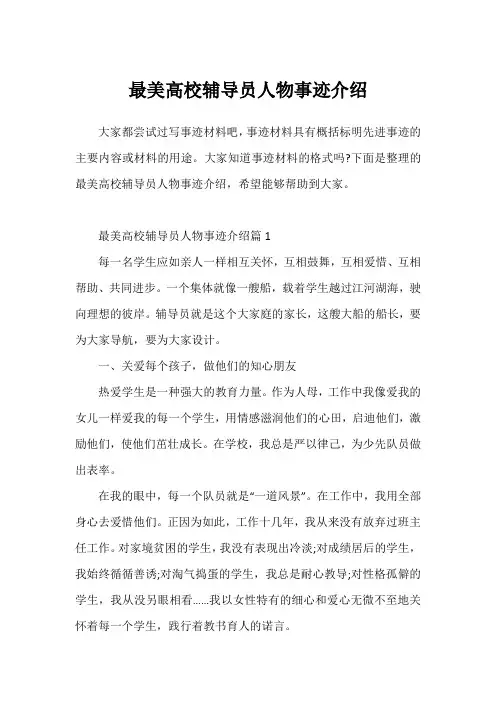 最美高校辅导员人物事迹介绍

大家都尝试过写事迹材料吧，事迹材料具有概括标明先进事迹的主要内容或材料的用途。大家知道事迹材料的格式吗?下面是整理的最美高校辅导员人物事迹介绍，希望能够帮助到大家。

最美高校辅导员人物事迹介绍篇 1

每一名学生应如亲人一样相互关怀，互相鼓舞，互相爱惜、互相帮助、共同进步。一个集体就像一艘船，载着学生越过江河湖海，驶向理想的彼岸。辅导员就是这个大家庭的家长，这艘大船的船长，要为大家导航，要为大家设计。

一、关爱每个孩子，做他们的知心朋友

热爱学生是一种强大的教育力量。作为人母，工作中我像爱我的女儿一样爱我的每一个学生，用情感滋润他们的心田，启迪他们，激励他们，使他们茁壮成长。在学校，我总是严以律己，为少先队员做出表率。

在我的眼中，每一个队员就是“一道风景”。在工作中，我用全部身心去爱惜他们。正因为如此，工作十几年，我从来没有放弃过班主任工作。对家境贫困的学生，我没有表现出冷淡;对成绩居后的学生，我始终循循善诱;对淘气捣蛋的学生，我总是耐心教导;对性格孤僻的学生，我从没另眼相看……我以女性特有的细心和爱心无微不至地关怀着每一个学生，践行着教书育人的诺言。